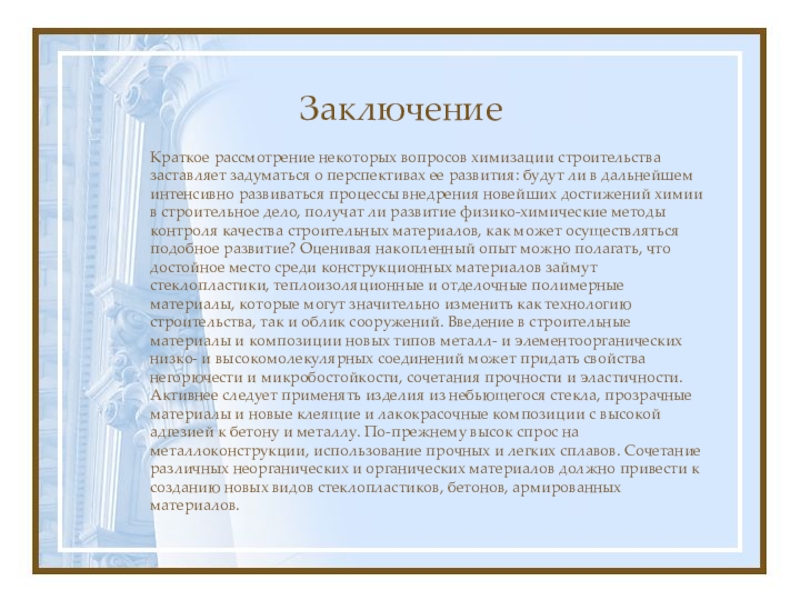 Заключение

Краткое рассмотрение некоторых вопросов химизации строительства заставляет задуматься о перспективах ее развития: будут ли в дальнейшем интенсивно развиваться процессы внедрения новейших достижений химии в строительное дело, получат ли развитие физико-химические методы контроля качества строительных материалов, как может осуществляться подобное развитие? Оценивая накопленный опыт можно полагать, что достойное место среди конструкционных материалов займут стеклопластики, теплоизоляционные и отделочные полимерные материалы, которые могут значительно изменить как технологию строительства, так и облик сооружений. Введение в строительные материалы и композиции новых типов металл- и элементоорганических низко- и высокомолекулярных соединений может придать свойства негорючести и микробостойкости, сочетания прочности и эластичности. Активнее следует применять изделия из небьющегося стекла, прозрачные материалы и новые клеящие и лакокрасочные композиции с высокой адгезией к бетону и металлу. По-прежнему высок спрос на металлоконструкции, использование прочных и легких сплавов. Сочетание различных неорганических и органических материалов должно привести к созданию новых видов стеклопластиков, бетонов, армированных материалов.